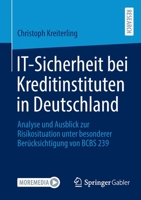 RESEARCH

Christoph Kreiterling

IT-Sicherheit bei Kreditinstituten in Deutschland

Analyse und Ausblick zur Risikosituation unter besonderer Berücksichtigung von BCBS 239

MOREMEDIA

Springer Gabler